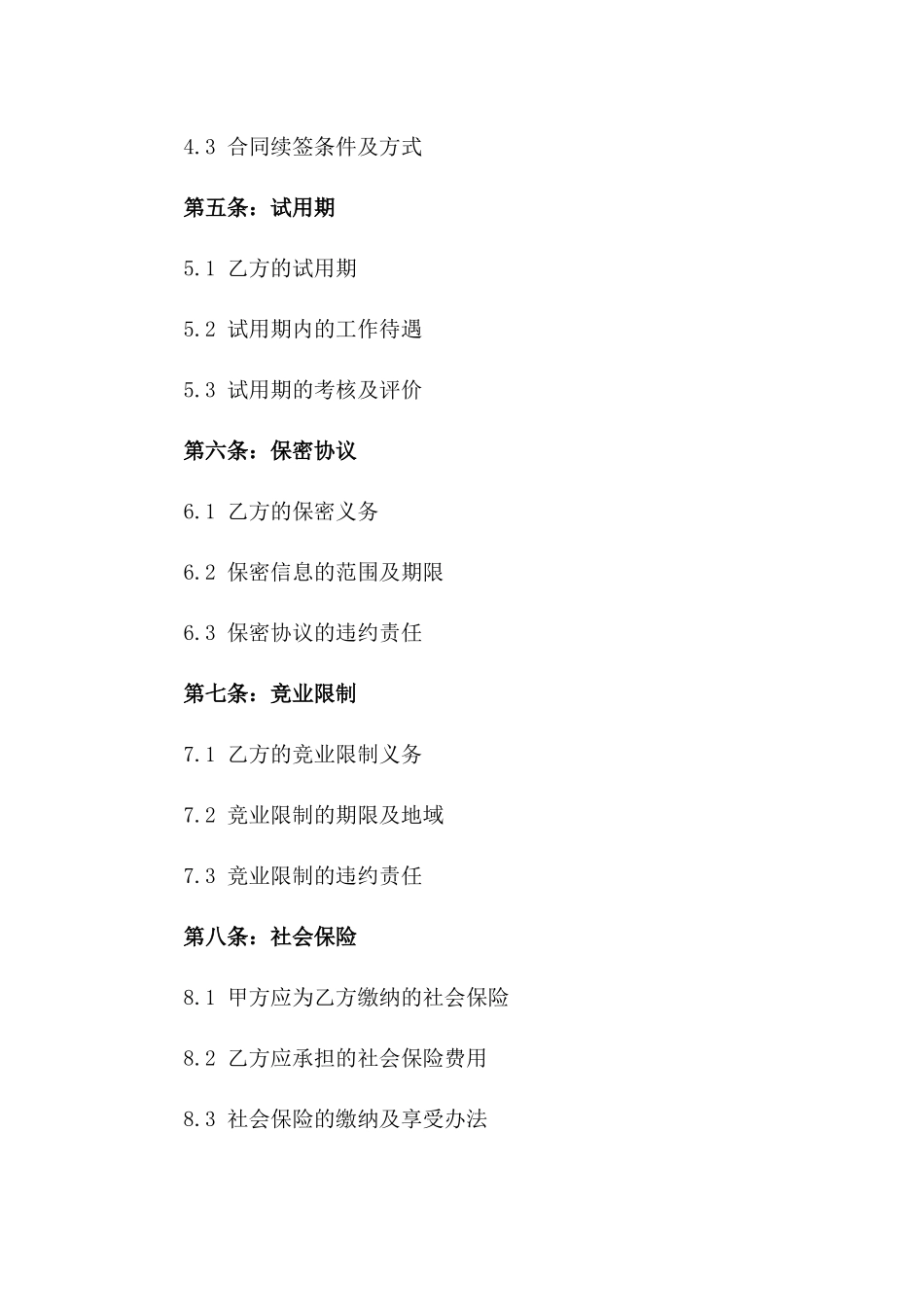 4.3 合同续签条件及方式

第五条：试用期

5.1 乙方的试用期

5.2 试用期内的工作待遇

5.3 试用期的考核及评价

第六条：保密协议

6.1 乙方的保密义务

6.2 保密信息的范围及期限

6.3 保密协议的违约责任

第七条：竞业限制

7.1 乙方的竞业限制义务

7.2 竞业限制的期限及地域

7.3 竞业限制的违约责任

第八条：社会保险

8.1 甲方应为乙方缴纳的社会保险

8.2 乙方应承担的社会保险费用

8.3 社会保险的缴纳及享受办法